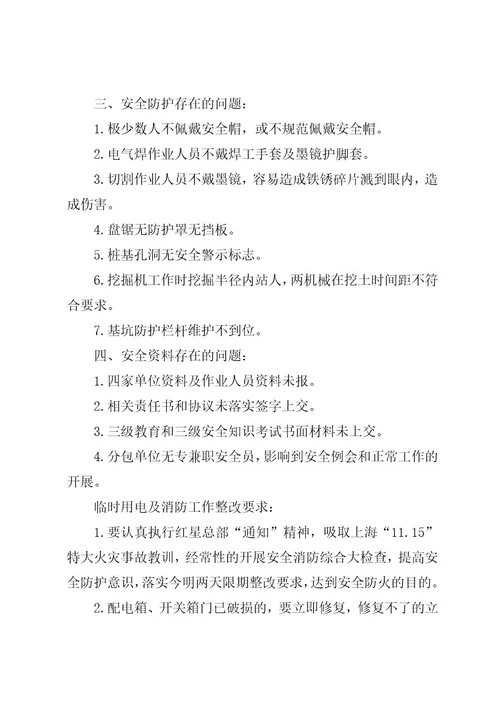 三、安全防护存在的问题：

1. 极少数人不佩戴安全帽，或不规范佩戴安全帽。

2. 电气焊作业人员不戴焊工手套及墨镜护脚套。

3. 切割作业人员不戴墨镜，容易造成铁锈碎片溅到眼内，造成伤害。

4. 盘锯无防护罩无挡板。

5. 桩基孔洞无安全警示标志。

6. 挖掘机工作时挖掘半径内站人，两机械在挖土时间距不符合要求。

7. 基坑防护栏杆维护不到位。

四、安全资料存在的问题：

1. 四家单位资料及作业人员资料未报。

2. 相关责任书和协议未落实签字上交。

3. 三级教育和三级安全知识考试书面材料未上交。

4. 分包单位无专兼职安全员，影响到安全例会和正常工作的开展。

临时用电及消防工作整改要求：

1. 要认真执行红星总部“通知”精神，吸取上海“11.15”特大火灾事故教训，经常性的开展安全消防综合大检查，提高安全防护意识，落实今明两天限期整改要求，达到安全防火的目的。

2. 配电箱、开关箱门已破损的，要立即修复，修复不了的立